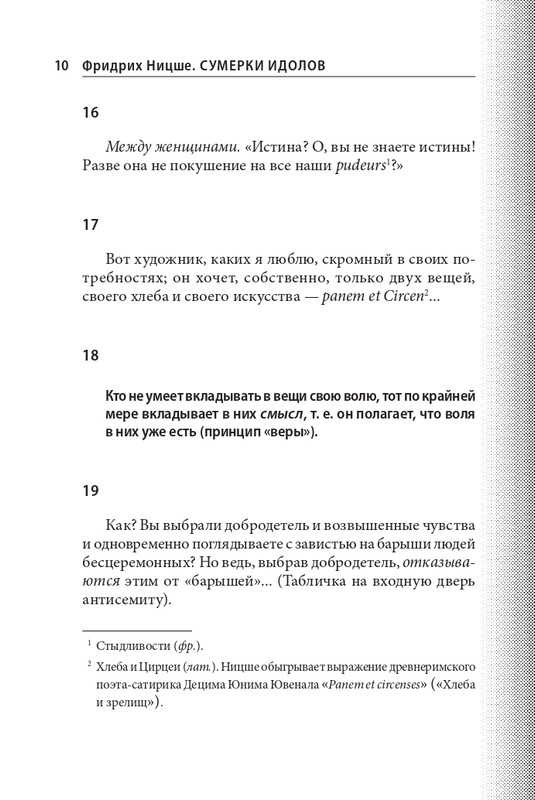 10 Фридрих Ницше. СУМЕРКИ ИДОЛОВ

16

Между женщинами. «Истина? О, вы не знаете истины! Разве она не покушение на все наши pudeurs$^1$?»

17

Вот художник, каких я люблю, скромный в своих потребностях; он хочет, собственно, только двух вещей, своего хлеба и своего искусства — panem et Circen$^2$...

18

Кто не умеет вкладывать в вещи свою волю, тот по крайней мере вкладывает в них смысл, т. е. он полагает, что воля в них уже есть (принцип «веры»).

19

Как? Вы выбрали добродетель и возвышенные чувства и одновременно поглядываете с завистью на барыши людей бесцеремонных? Но ведь, выбрав добродетель, отказываются этим от «барышей»... (Табличка на входную дверь антисемиту).

$^1$ Стыдливости (фр.).

$^2$ Хлеба и Цирцеи (лат.). Ницше обыгрывает выражение древнеримского поэта-сатирика Децима Юнима Ювенала «Panem et circenses» («Хлеба и зрелищ»).